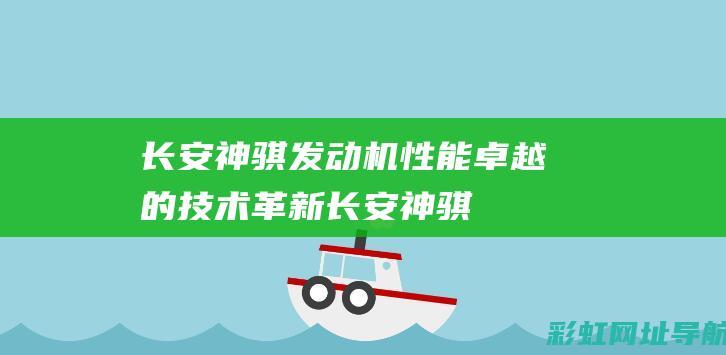 长安神骐发动机性能卓越的技术革新长安神骐

彩虹网址导航